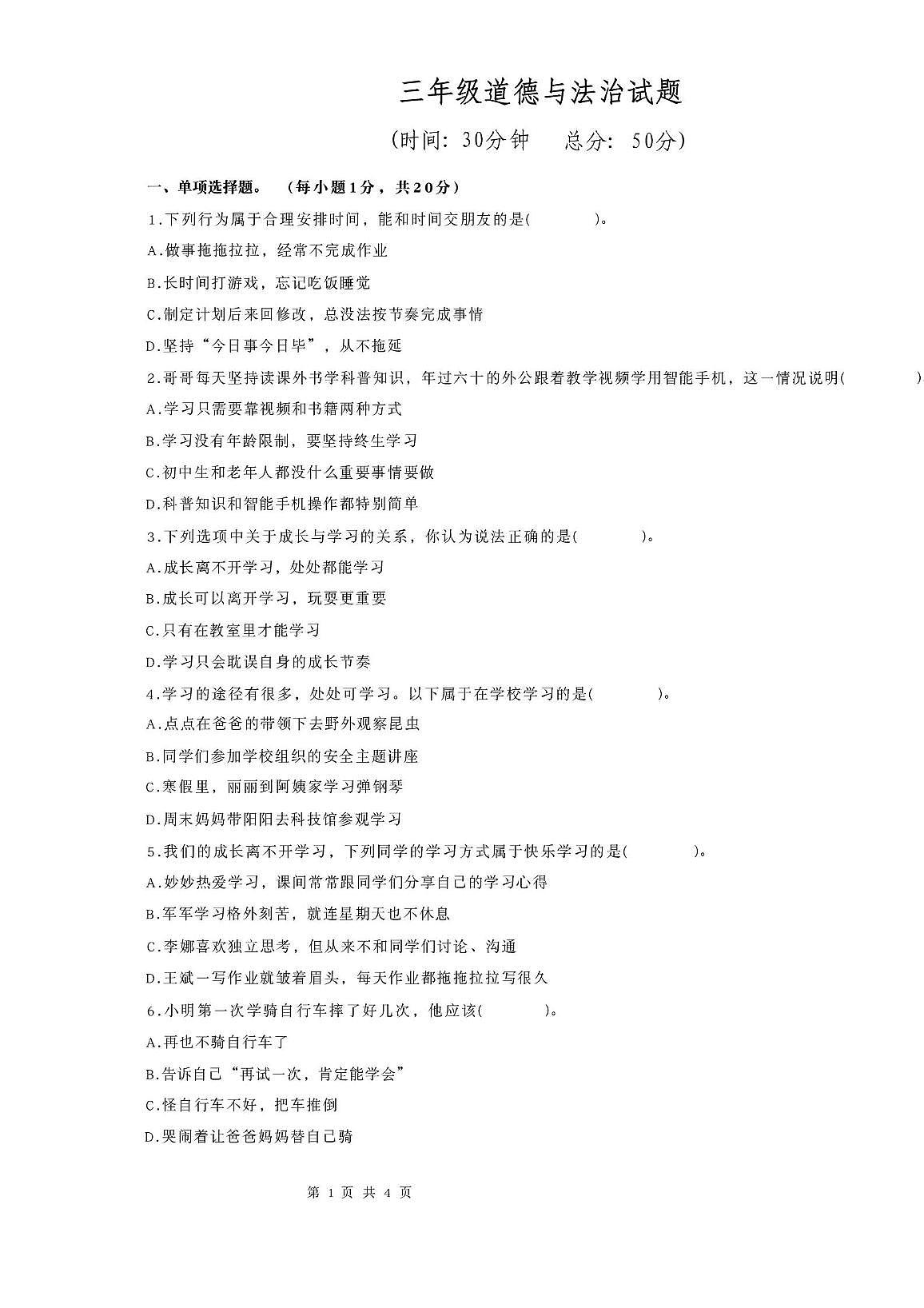 三年级道德与法治试题

(时间: 30分钟　总分: 50分)

一、单项选择题。　(每小题1分，共20分)

1.下列行为属于合理安排时间，能和时间交朋友的是(　　)。

A.做事拖拖拉拉，经常不完成作业

B.长时间打游戏，忘记吃饭睡觉

C.制定计划后来回修改，总没法按节奏完成事情

D.坚持“今日事今日毕”，从不拖延

2.哥哥每天坚持读课外书学科普知识，年过六十的外公跟着教学视频学用智能手机，这一情况说明(　　)

A.学习只需要靠视频和书籍两种方式

B.学习没有年龄限制，要坚持终生学习

C.初中生和老年人都没什么重要事情要做

D.科普知识和智能手机操作都特别简单

3.下列选项中关于成长与学习的关系，你认为说法正确的是(　　)。

A.成长离不开学习，处处都能学习

B.成长可以离开学习，玩耍更重要

C.只有在教室里才能学习

D.学习只会耽误自身的成长节奏

4.学习的途径有很多，处处可学习。以下属于在学校学习的是(　　)。

A.点点在爸爸的带领下去野外观察昆虫

B.同学们参加学校组织的安全主题讲座

C.寒假里，丽丽到阿姨家学习弹钢琴

D.周末妈妈带阳阳去科技馆参观学习

5.我们的成长离不开学习，下列同学的学习方式属于快乐学习的是(　　)。

A.妙妙热爱学习，课间常常跟同学们分享自己的学习心得

B.军军学习格外刻苦，就连星期天也不休息

C.李娜喜欢独立思考，但从来不和同学们讨论、沟通

D.王斌一写作业就皱着眉头，每天作业都拖拖拉拉写很久

6.小明第一次学骑自行车摔了好几次，他应该(　　)。

A.再也不骑自行车了

B.告诉自己“再试一次，肯定能学会”

C.怪自行车不好，把车推倒

D.哭闹着让爸爸妈妈替自己骑

第 1 页 共 4 页